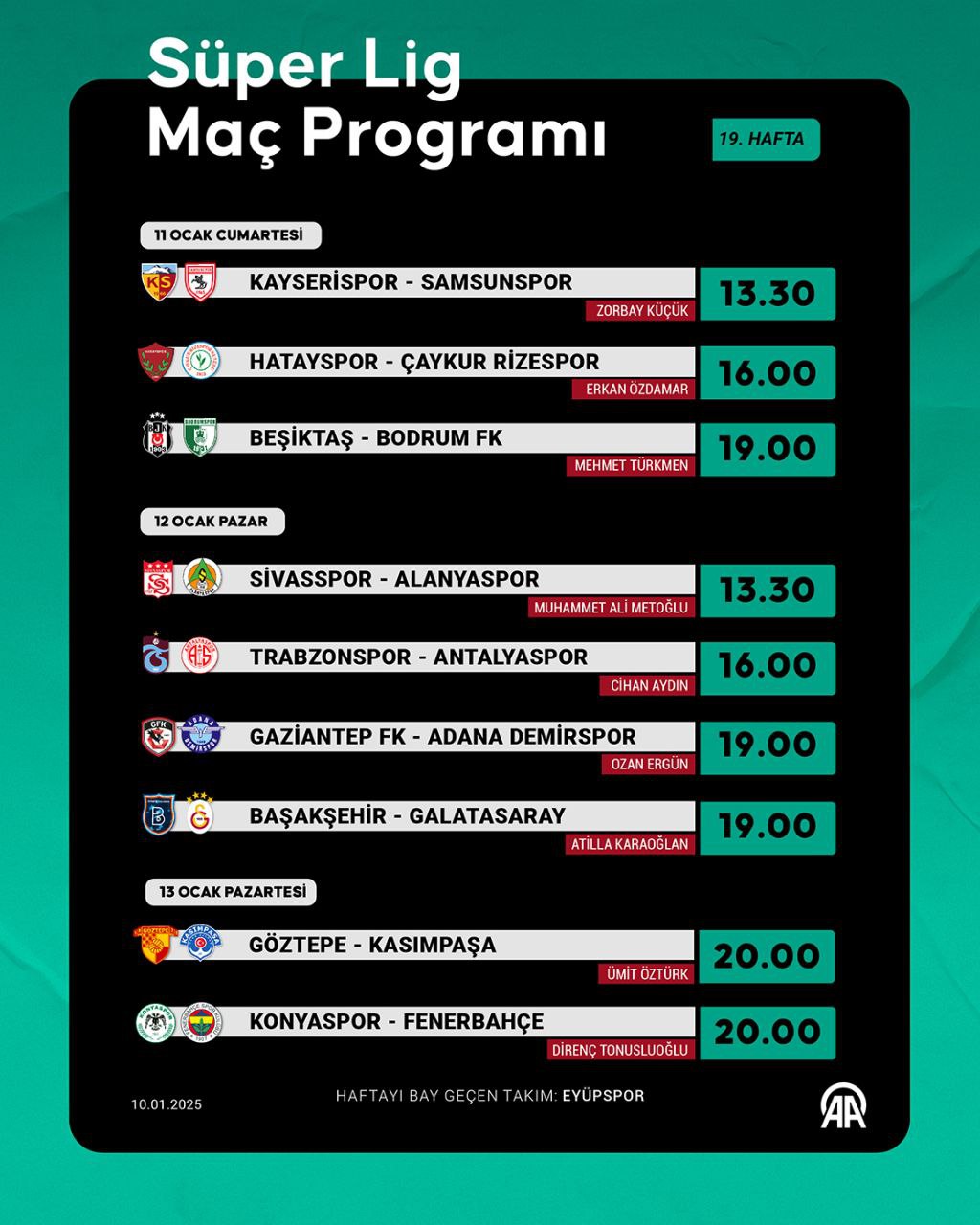 Süper Lig
Maç Programı

19. HAFTA

11 OCAK CUMARTESİ

KAYSERİSPOR - SAMSUNSPOR
ZORBAY KÜÇÜK
13.30

HATAYSPOR - ÇAYKUR RİZESPOR
ERKAN ÖZDAMAR
16.00

BEŞİKTAŞ - BODRUM FK
MEHMET TÜRKMEN
19.00

12 OCAK PAZAR

SİVASSPOR - ALANYASPOR
MUHAMMET ALİ METOĞLU
13.30

TRABZONSPOR - ANTALYASPOR
CİHAN AYDIN
16.00

GAZİANTEP FK - ADANA DEMİRSPOR
OZAN ERGÜN
19.00

BAŞAKŞEHİR - GALATASARAY
ATİLLA KARAOĞLAN
19.00

13 OCAK PAZARTESİ

GÖZTEPE - KASIMPAŞA
ÜMİT ÖZTÜRK
20.00

KONYASPOR - FENERBAHÇE
DİRENÇ TONUSLUOĞLU
20.00

10.01.2025

HAFTAYI BAY GEÇEN TAKIM: EYÜPSPOR

AA